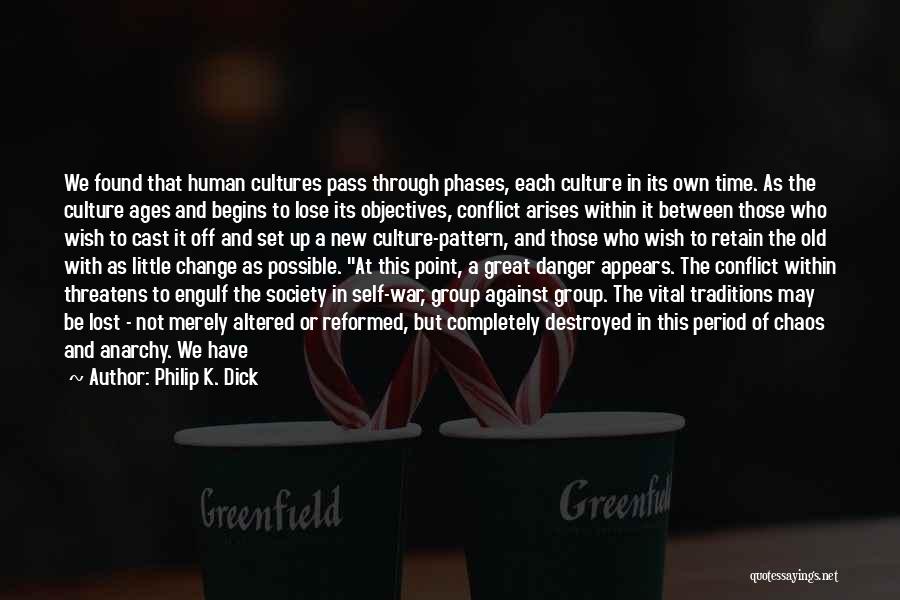 We found that human cultures pass through phases, each culture in its own time. As the culture ages and begins to lose its objectives, conflict arises within it between those who wish to cast it off and set up a new culture-pattern, and those who wish to retain the old with as little change as possible. "At this point, a great danger appears. The conflict within threatens to engulf the society in self-war, group against group. The vital traditions may be lost - not merely altered or reformed, but completely destroyed in this period of chaos and anarchy. We have

~ Author: Philip K. Dick

Greenfield

Greenfield

quotessayings.net